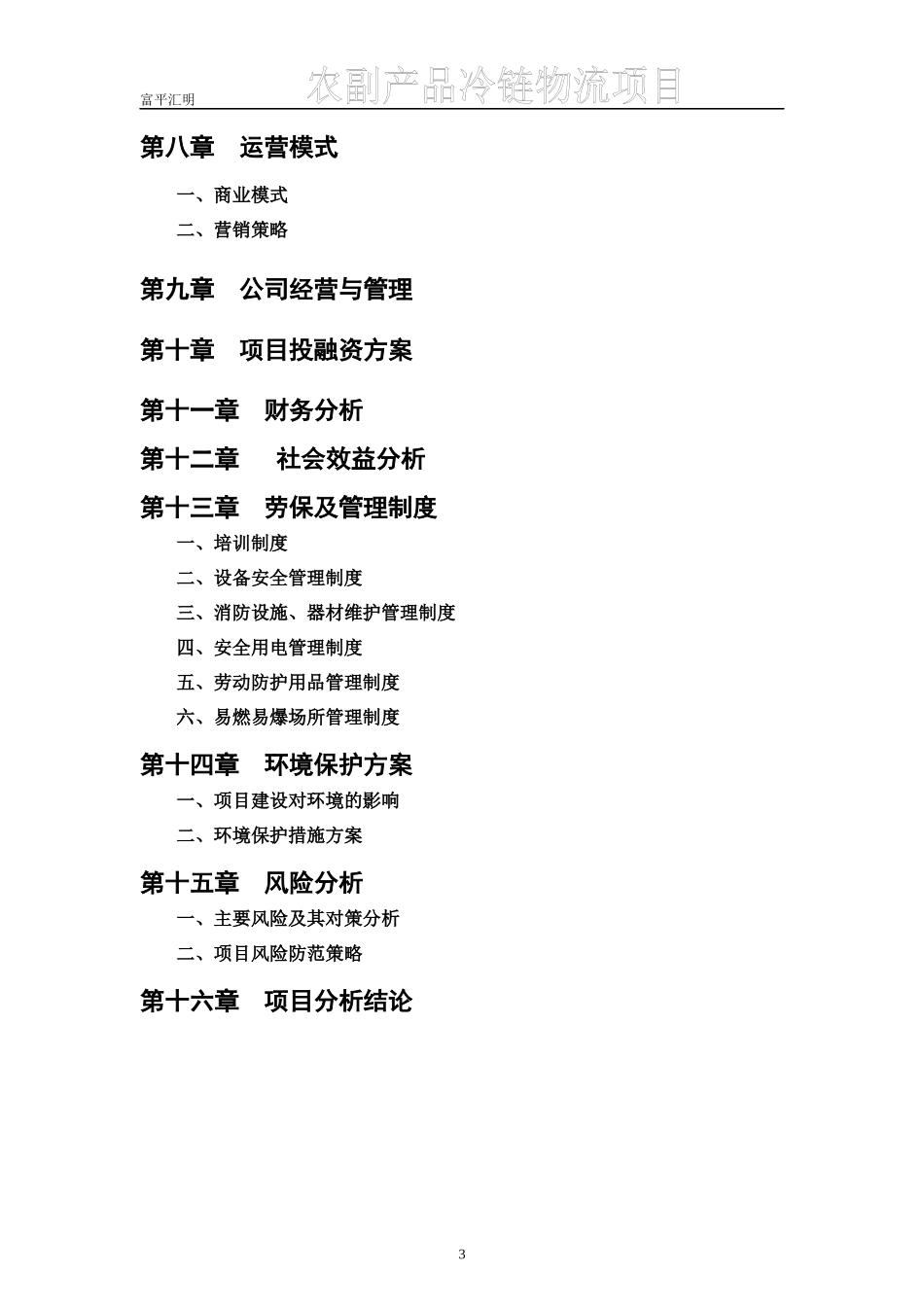 富平汇明 农副产品冷链物流项目

第八章 运营模式

一、商业模式

二、营销策略

第九章 公司经营与管理

第十章 项目投融资方案

第十一章 财务分析

第十二章 社会效益分析

第十三章 劳保及管理制度

一、培训制度

二、设备安全管理制度

三、消防设施、器材维护管理制度

四、安全用电管理制度

五、劳动防护用品管理制度

六、易燃易爆场所管理制度

第十四章 环境保护方案

一、项目建设对环境的影响

二、环境保护措施方案

第十五章 风险分析

一、主要风险及其对策分析

二、项目风险防范策略

第十六章 项目分析结论

3